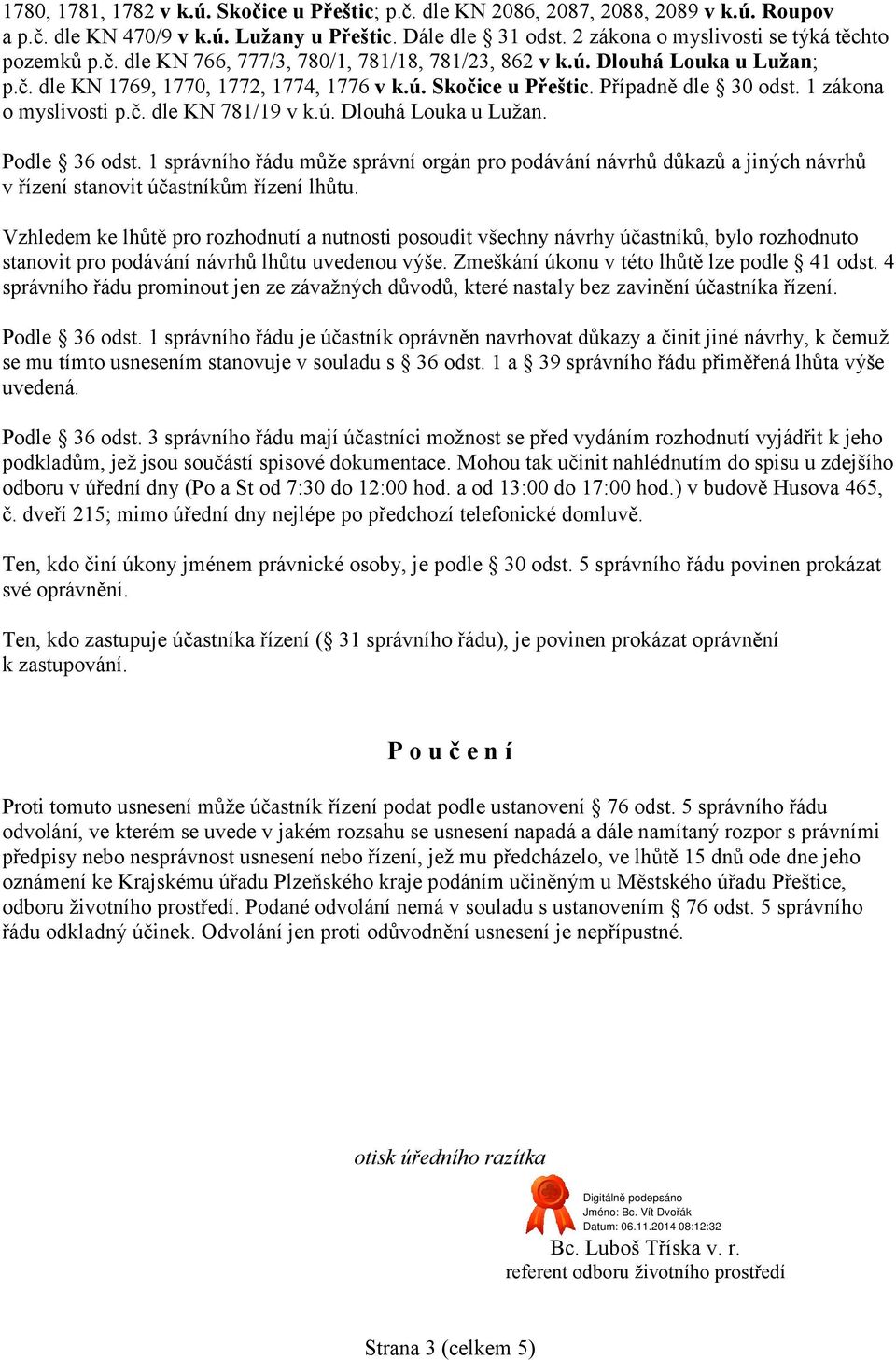 1780, 1781, 1782 v k.ú. Skočice u Přeštic; p.č. dle KN 2086, 2087, 2088, 2089 v k.ú. Roupov a p.č. dle KN 470/9 v k.ú. Lužany u Přeštic. Dále dle § 31 odst. 2 zákona o myslivosti se týká těchto pozemků p.č. dle KN 766, 777/3, 780/1, 781/18, 781/23, 862 v k.ú. Dlouhá Louka u Lužan; p.č. dle KN 1769, 1770, 1772, 1774, 1776 v k.ú. Skočice u Přeštic. Případně dle § 30 odst. 1 zákona o myslivosti p.č. dle KN 781/19 v k.ú. Dlouhá Louka u Lužan.

Podle § 36 odst. 1 správního řádu může správní orgán pro podávání návrhů důkazů a jiných návrhů v řízení stanovit účastníkům řízení lhůtu.

Vzhledem ke lhůtě pro rozhodnutí a nutnosti posoudit všechny návrhy účastníků, bylo rozhodnuto stanovit pro podávání návrhů lhůtu uvedenou výše. Zmeškání úkonu v této lhůtě lze podle § 41 odst. 4 správního řádu prominout jen ze závažných důvodů, které nastaly bez zavinění účastníka řízení.

Podle § 36 odst. 1 správního řádu je účastník oprávněn navrhovat důkazy a činit jiné návrhy, k čemuž se mu tímto usnesením stanovuje v souladu s § 36 odst. 1 a § 39 správního řádu přiměřená lhůta výše uvedená.

Podle § 36 odst. 3 správního řádu mají účastníci možnost se před vydáním rozhodnutí vyjádřit k jeho podkladům, jež jsou součástí spisové dokumentace. Mohou tak učinit nahlédnutím do spisu u zdejšího odboru v úřední dny (Po a St od 7:30 do 12:00 hod. a od 13:00 do 17:00 hod.) v budově Husova 465, č. dveří 215; mimo úřední dny nejlépe po předchozí telefonické domluvě.

Ten, kdo činí úkony jménem právnické osoby, je podle § 30 odst. 5 správního řádu povinen prokázat své oprávnění.

Ten, kdo zastupuje účastníka řízení (§ 31 správního řádu), je povinen prokázat oprávnění k zastupování.

P o u č e n í

Proti tomuto usnesení může účastník řízení podat podle ustanovení § 76 odst. 5 správního řádu odvolání, ve kterém se uvede v jakém rozsahu se usnesení napadá a dále namítaný rozpor s právními předpisy nebo nesprávnost usnesení nebo řízení, jež mu předcházelo, ve lhůtě 15 dnů ode dne jeho oznámení ke Krajskému úřadu Plzeňského kraje podáním učiněným u Městského úřadu Přeštice, odboru životního prostředí. Podané odvolání nemá v souladu s ustanovením § 76 odst. 5 správního řádu odkladný účinek. Odvolání jen proti odůvodnění usnesení je nepřípustné.

otisk úředního razítka

Digitálně podepsáno
Jméno: Bc. Vít Dvořák
Datum: 06.11.2014 08:12:32

Bc. Luboš Tříska v. r.
referent odboru životního prostředí

Strana 3 (celkem 5)